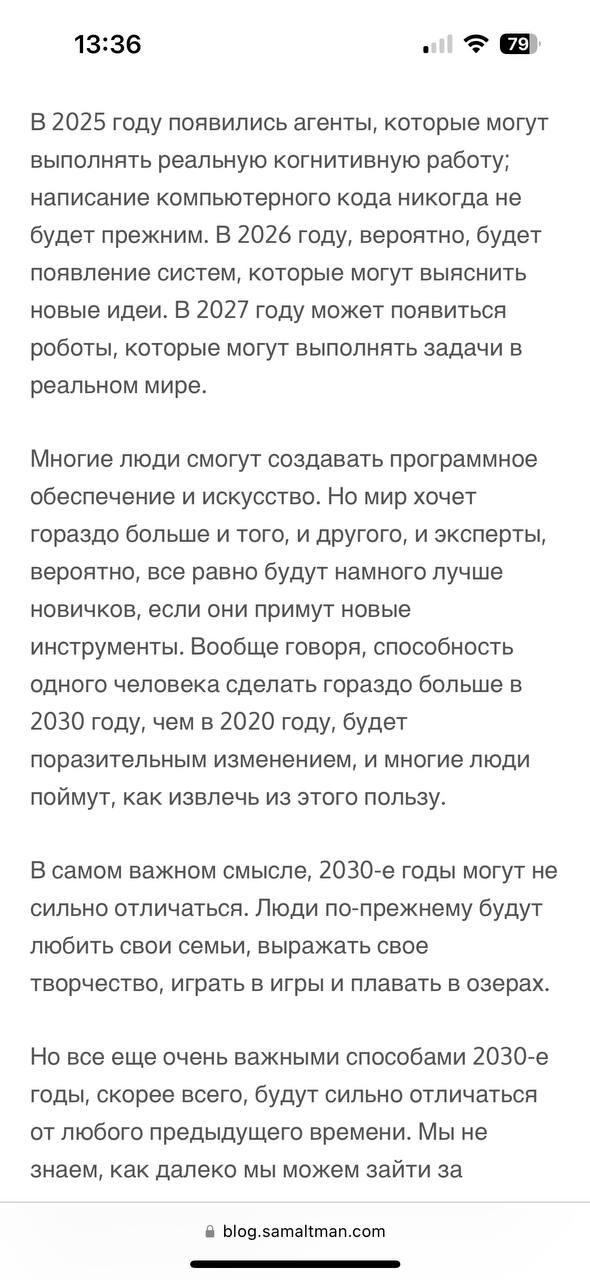 13:36

79

В 2025 году появились агенты, которые могут выполнять реальную когнитивную работу; написание компьютерного кода никогда не будет прежним. В 2026 году, вероятно, будет появление систем, которые могут выяснить новые идеи. В 2027 году может появиться роботы, которые могут выполнять задачи в реальном мире.

Многие люди смогут создавать программное обеспечение и искусство. Но мир хочет гораздо больше и того, и другого, и эксперты, вероятно, все равно будут намного лучше новичков, если они примут новые инструменты. Вообще говоря, способность одного человека сделать гораздо больше в 2030 году, чем в 2020 году, будет поразительным изменением, и многие люди поймут, как извлечь из этого пользу.

В самом важном смысле, 2030-е годы могут не сильно отличаться. Люди по-прежнему будут любить свои семьи, выражать свое творчество, играть в игры и плавать в озерах.

Но все еще очень важными способами 2030-е годы, скорее всего, будут сильно отличаться от любого предыдущего времени. Мы не знаем, как далеко мы можем зайти за

blog.samaltman.com